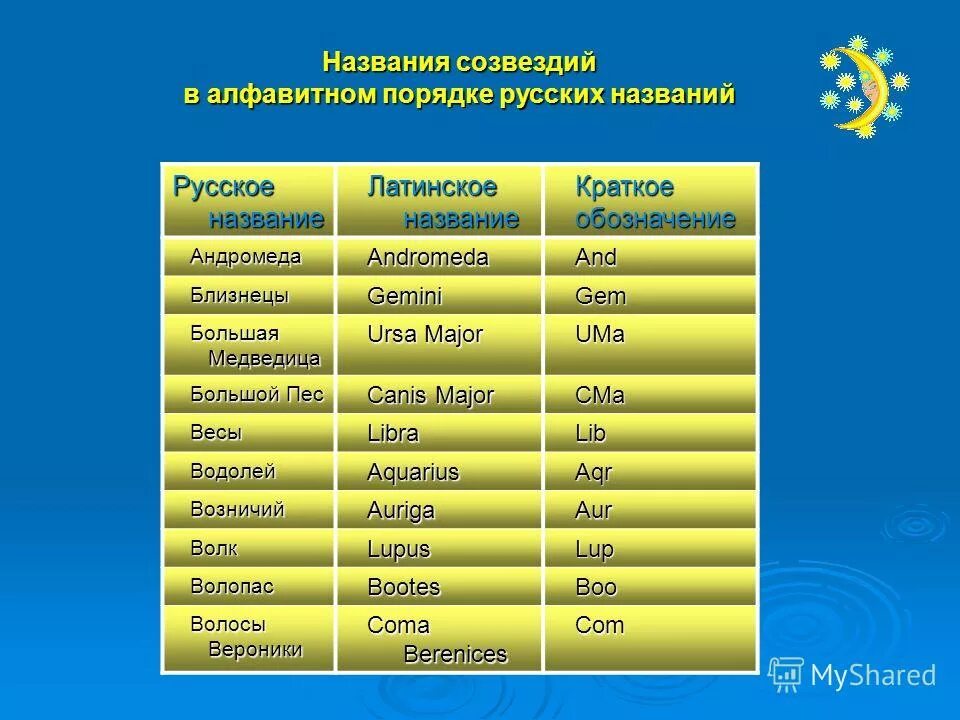 Названия созвездий
в алфавитном порядке русских названий

| Русское название | Латинское название | Краткое обозначение |
|---|---|---|
| Андромеда | Andromeda | And |
| Близнецы | Gemini | Gem |
| Большая Медведица | Ursa Major | UMa |
| Большой Пес | Canis Major | CMa |
| Весы | Libra | Lib |
| Водолей | Aquarius | Aqr |
| Возничий | Auriga | Aur |
| Волк | Lupus | Lup |
| Волопас | Bootes | Boo |
| Волосы Вероники | Coma Berenices | Com |

MyShared